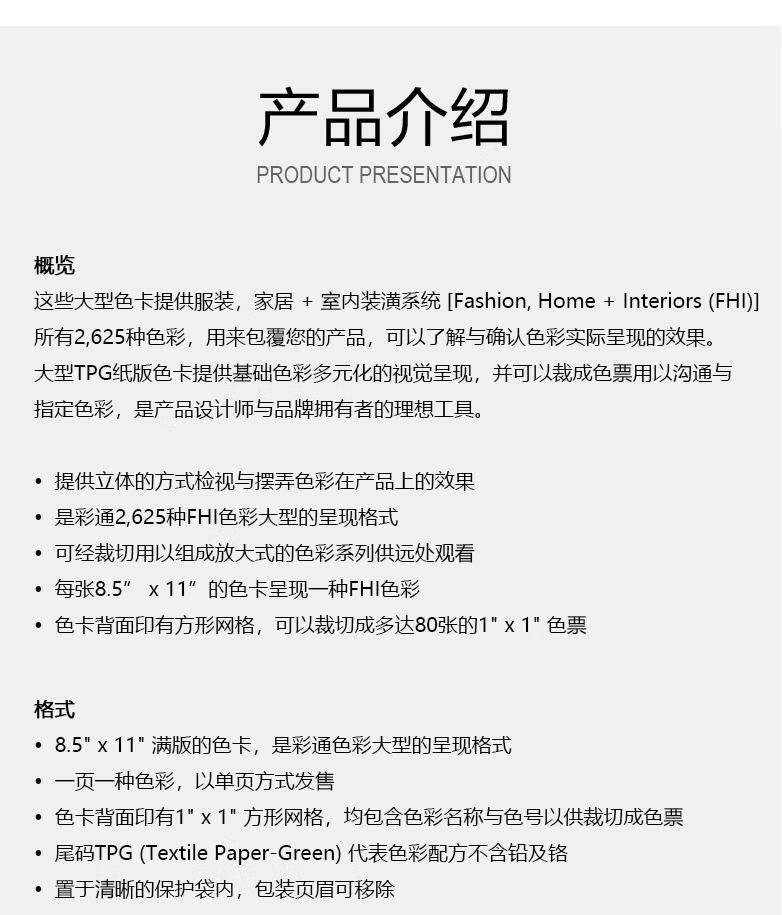 产品介绍
PRODUCT PRESENTATION

概览
这些大型色卡提供服装，家居 + 室内装潢系统 [Fashion, Home + Interiors (FHI)] 所有2,625种色彩，用来包覆您的产品，可以了解与确认色彩实际呈现的效果。
大型TPG纸版色卡提供基础色彩多元化的视觉呈现，并可以裁成色票用以沟通与指定色彩，是产品设计师与品牌拥有者的理想工具。

• 提供立体的方式检视与摆弄色彩在产品上的效果
• 是彩通2,625种FHI色彩大型的呈现格式
• 可经裁切用以组成放大式的色彩系列供远处观看
• 每张8.5” x 11”的色卡呈现一种FHI色彩
• 色卡背面印有方形网格，可以裁切成多达80张的1" x 1" 色票

格式
• 8.5" x 11" 满版的色卡，是彩通色彩大型的呈现格式
• 一页一种色彩，以单页方式发售
• 色卡背面印有1" x 1" 方形网格，均包含色彩名称与色号以供裁切成色票
• 尾码TPG (Textile Paper-Green) 代表色彩配方不含铅及铬
• 置于清晰的保护袋内，包装页眉可移除